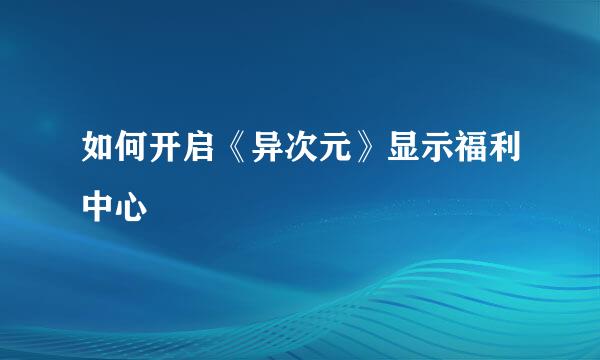 如何开启《异次元》显示福利中心